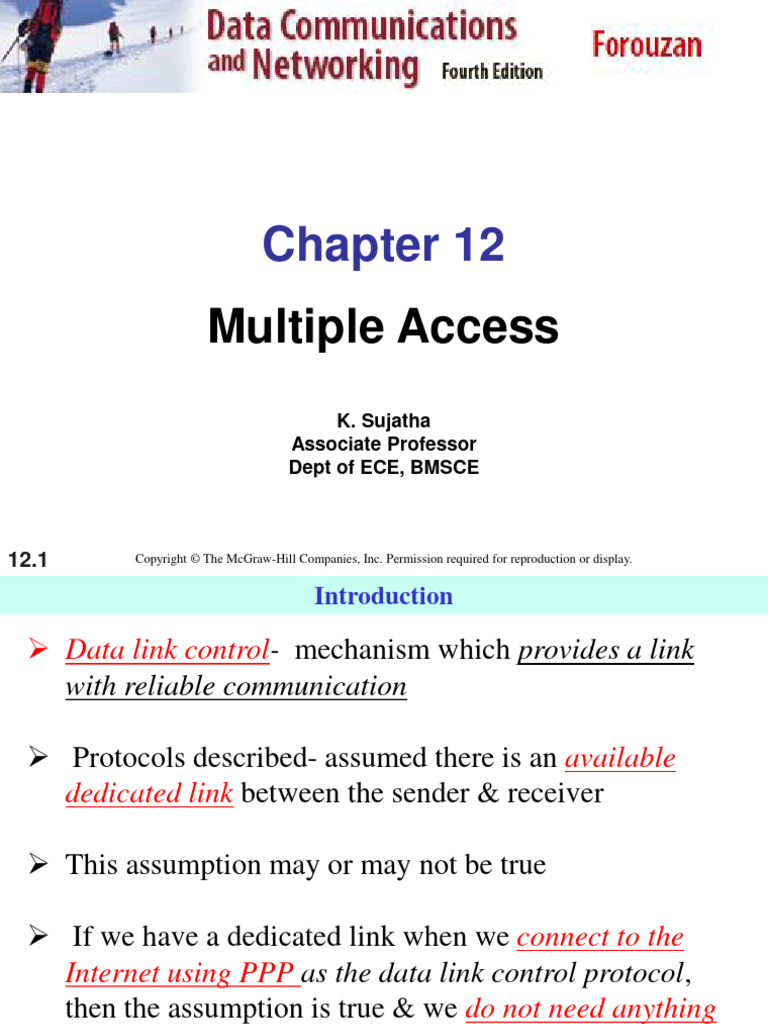 Data Communications and Networking Fourth Edition

Forouzan

Chapter 12

Multiple Access

K. Sujatha
Associate Professor
Dept of ECE, BMSCE

12.1

Copyright © The McGraw-Hill Companies, Inc. Permission required for reproduction or display.

Introduction

➢ Data link control- mechanism which provides a link with reliable communication

➢ Protocols described- assumed there is an available dedicated link between the sender & receiver

➢ This assumption may or may not be true

➢ If we have a dedicated link when we connect to the Internet using PPP as the data link control protocol, then the assumption is true & we do not need anything